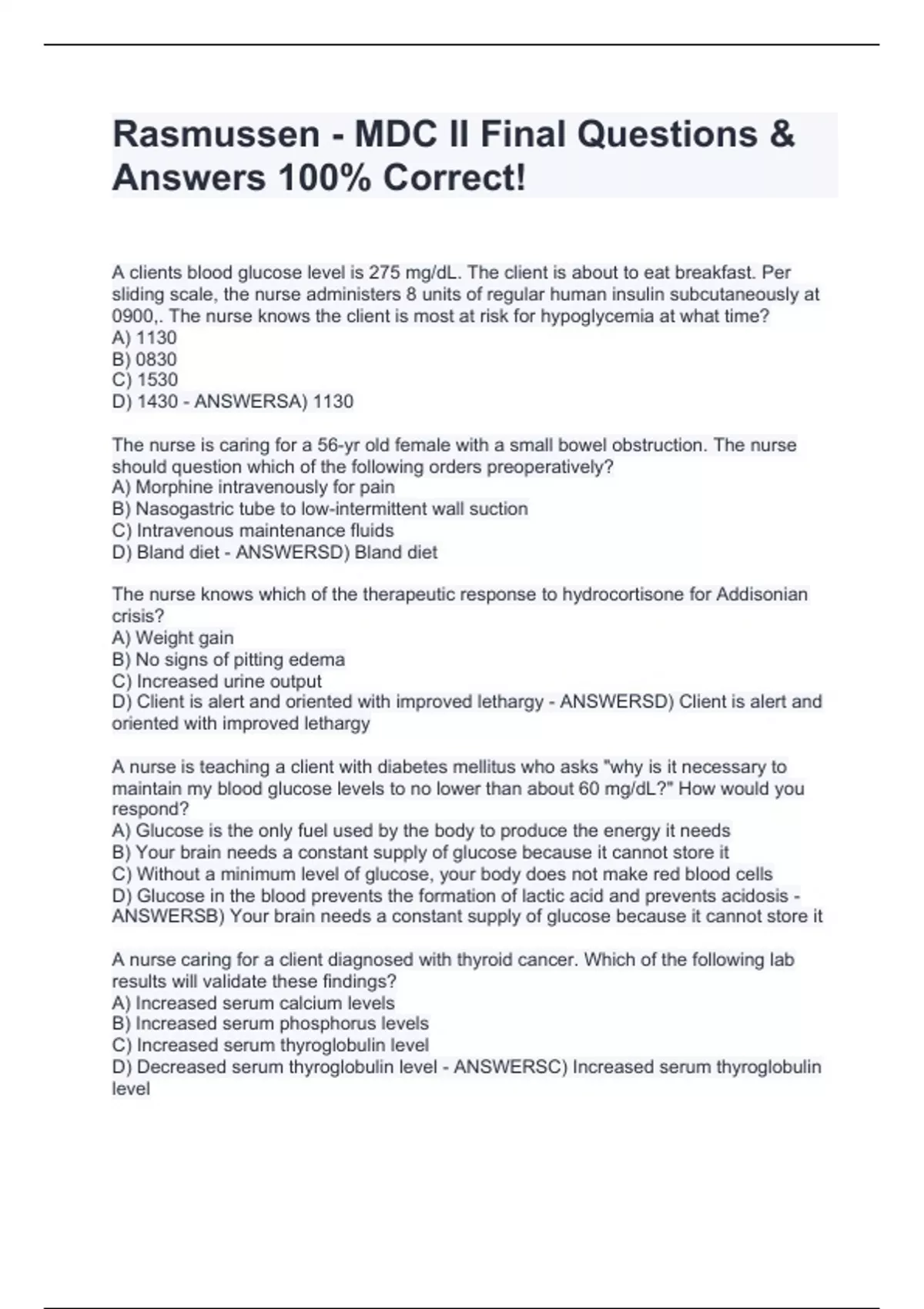 Rasmussen - MDC II Final Questions & Answers 100% Correct!

A clients blood glucose level is 275 mg/dL. The client is about to eat breakfast. Per sliding scale, the nurse administers 8 units of regular human insulin subcutaneously at 0900,. The nurse knows the client is most at risk for hypoglycemia at what time?
A) 1130
B) 0830
C) 1530
D) 1430 - ANSWERSA) 1130

The nurse is caring for a 56-yr old female with a small bowel obstruction. The nurse should question which of the following orders preoperatively?
A) Morphine intravenously for pain
B) Nasogastric tube to low-intermittent wall suction
C) Intravenous maintenance fluids
D) Bland diet - ANSWERSD) Bland diet

The nurse knows which of the therapeutic response to hydrocortisone for Addisonian crisis?
A) Weight gain
B) No signs of pitting edema
C) Increased urine output
D) Client is alert and oriented with improved lethargy - ANSWERSD) Client is alert and oriented with improved lethargy

A nurse is teaching a client with diabetes mellitus who asks "why is it necessary to maintain my blood glucose levels to no lower than about 60 mg/dL?" How would you respond?
A) Glucose is the only fuel used by the body to produce the energy it needs
B) Your brain needs a constant supply of glucose because it cannot store it
C) Without a minimum level of glucose, your body does not make red blood cells
D) Glucose in the blood prevents the formation of lactic acid and prevents acidosis - ANSWERSB) Your brain needs a constant supply of glucose because it cannot store it

A nurse caring for a client diagnosed with thyroid cancer. Which of the following lab results will validate these findings?
A) Increased serum calcium levels
B) Increased serum phosphorus levels
C) Increased serum thyroglobulin level
D) Decreased serum thyroglobulin level - ANSWERSC) Increased serum thyroglobulin level